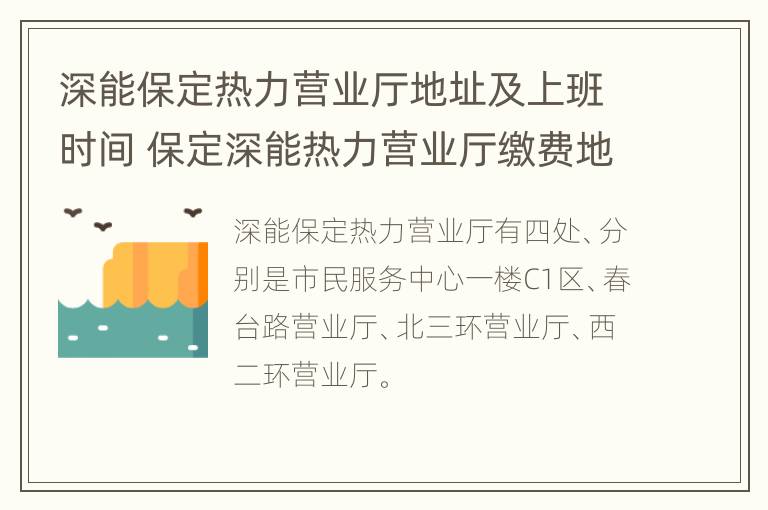 深能保定热力营业厅地址及上班时间 保定深能热力营业厅缴费地

深能保定热力营业厅有四处、分别是市民服务中心一楼C1区、春台路营业厅、北三环营业厅、西二环营业厅。